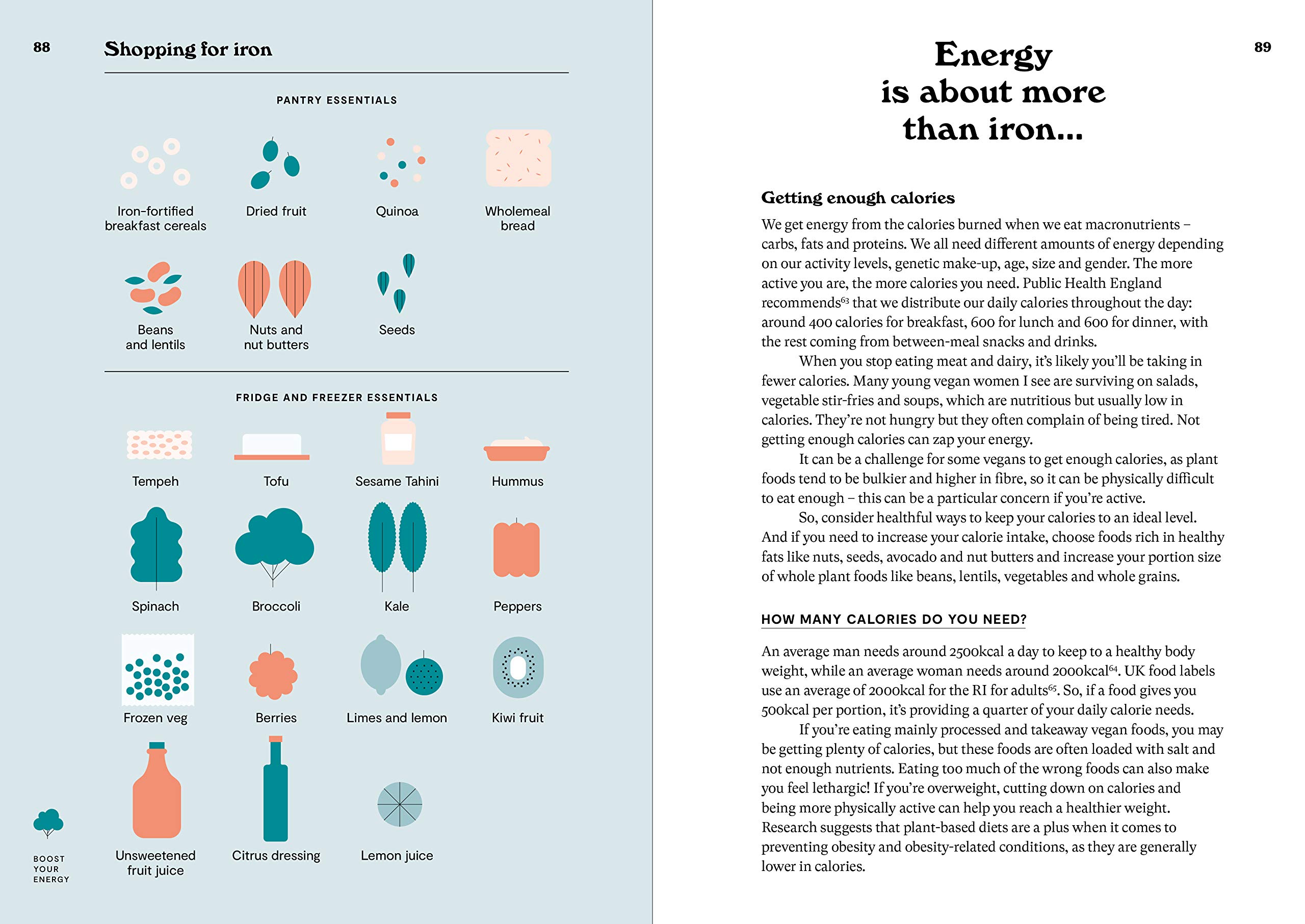 88

Shopping for iron

PANTRY ESSENTIALS

Iron-fortified breakfast cereals

Dried fruit

Quinoa

Wholemeal bread

Beans and lentils

Nuts and nut butters

Seeds

FRIDGE AND FREEZER ESSENTIALS

Tempeh

Tofu

Sesame Tahini

Hummus

Spinach

Broccoli

Kale

Peppers

Frozen veg

Berries

Limes and lemon

Kiwi fruit

Unsweetened fruit juice

Citrus dressing

Lemon juice

BOOST YOUR ENERGY

89

Energy is about more than iron...

Getting enough calories

We get energy from the calories burned when we eat macronutrients – carbs, fats and proteins. We all need different amounts of energy depending on our activity levels, genetic make-up, age, size and gender. The more active you are, the more calories you need. Public Health England recommends$^{63}$ that we distribute our daily calories throughout the day: around 400 calories for breakfast, 600 for lunch and 600 for dinner, with the rest coming from between-meal snacks and drinks.

When you stop eating meat and dairy, it's likely you'll be taking in fewer calories. Many young vegan women I see are surviving on salads, vegetable stir-fries and soups, which are nutritious but usually low in calories. They're not hungry but they often complain of being tired. Not getting enough calories can zap your energy.

It can be a challenge for some vegans to get enough calories, as plant foods tend to be bulkier and higher in fibre, so it can be physically difficult to eat enough – this can be a particular concern if you're active.

So, consider healthful ways to keep your calories to an ideal level. And if you need to increase your calorie intake, choose foods rich in healthy fats like nuts, seeds, avocado and nut butters and increase your portion size of whole plant foods like beans, lentils, vegetables and whole grains.

HOW MANY CALORIES DO YOU NEED?

An average man needs around 2500kcal a day to keep to a healthy body weight, while an average woman needs around 2000kcal$^{64}$. UK food labels use an average of 2000kcal for the RI for adults$^{65}$. So, if a food gives you 500kcal per portion, it's providing a quarter of your daily calorie needs.

If you're eating mainly processed and takeaway vegan foods, you may be getting plenty of calories, but these foods are often loaded with salt and not enough nutrients. Eating too much of the wrong foods can also make you feel lethargic! If you're overweight, cutting down on calories and being more physically active can help you reach a healthier weight. Research suggests that plant-based diets are a plus when it comes to preventing obesity and obesity-related conditions, as they are generally lower in calories.